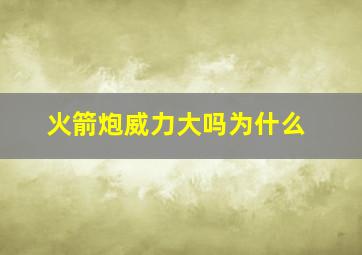 火箭炮威力大吗为什么